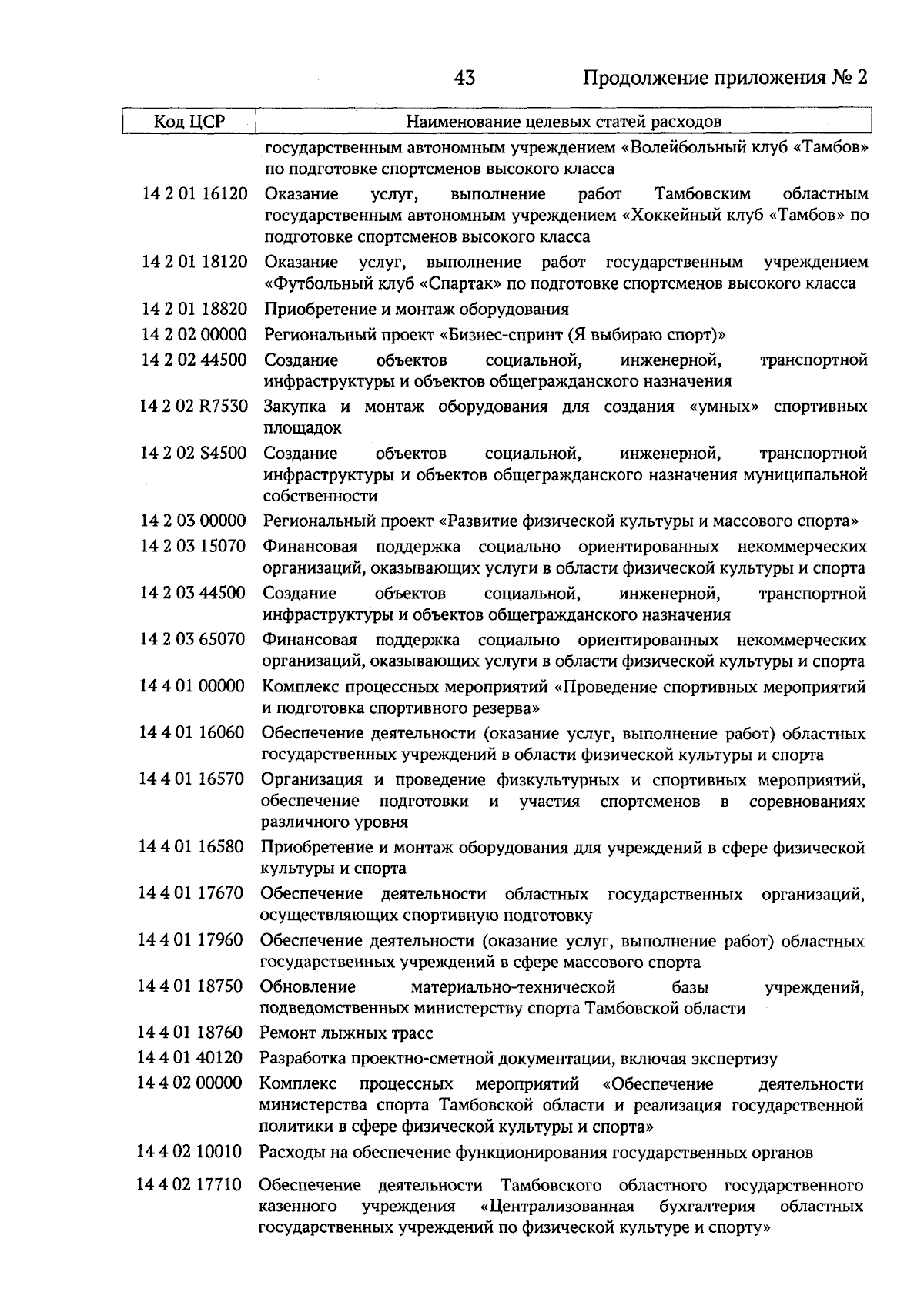 43 Продолжение приложения № 2

| Код ЦСР | Наименование целевых статей расходов |
|---|---|
| | государственным автономным учреждением «Волейбольный клуб «Тамбов» по подготовке спортсменов высокого класса |
| 14 2 01 16120 | Оказание услуг, выполнение работ Тамбовским областным государственным автономным учреждением «Хоккейный клуб «Тамбов» по подготовке спортсменов высокого класса |
| 14 2 01 18120 | Оказание услуг, выполнение работ государственным учреждением «Футбольный клуб «Спартак» по подготовке спортсменов высокого класса |
| 14 2 01 18820 | Приобретение и монтаж оборудования |
| 14 2 02 00000 | Региональный проект «Бизнес-спринт (Я выбираю спорт)» |
| 14 2 02 44500 | Создание объектов социальной, инженерной, транспортной инфраструктуры и объектов общегражданского назначения |
| 14 2 02 R7530 | Закупка и монтаж оборудования для создания «умных» спортивных площадок |
| 14 2 02 S4500 | Создание объектов социальной, инженерной, транспортной инфраструктуры и объектов общегражданского назначения муниципальной собственности |
| 14 2 03 00000 | Региональный проект «Развитие физической культуры и массового спорта» |
| 14 2 03 15070 | Финансовая поддержка социально ориентированных некоммерческих организаций, оказывающих услуги в области физической культуры и спорта |
| 14 2 03 44500 | Создание объектов социальной, инженерной, транспортной инфраструктуры и объектов общегражданского назначения |
| 14 2 03 65070 | Финансовая поддержка социально ориентированных некоммерческих организаций, оказывающих услуги в области физической культуры и спорта |
| 14 4 01 00000 | Комплекс процессных мероприятий «Проведение спортивных мероприятий и подготовка спортивного резерва» |
| 14 4 01 16060 | Обеспечение деятельности (оказание услуг, выполнение работ) областных государственных учреждений в области физической культуры и спорта |
| 14 4 01 16570 | Организация и проведение физкультурных и спортивных мероприятий, обеспечение подготовки и участия спортсменов в соревнованиях различного уровня |
| 14 4 01 16580 | Приобретение и монтаж оборудования для учреждений в сфере физической культуры и спорта |
| 14 4 01 17670 | Обеспечение деятельности областных государственных организаций, осуществляющих спортивную подготовку |
| 14 4 01 17960 | Обеспечение деятельности (оказание услуг, выполнение работ) областных государственных учреждений в сфере массового спорта |
| 14 4 01 18750 | Обновление материально-технической базы учреждений, подведомственных министерству спорта Тамбовской области |
| 14 4 01 18760 | Ремонт лыжных трасс |
| 14 4 01 40120 | Разработка проектно-сметной документации, включая экспертизу |
| 14 4 02 00000 | Комплекс процессных мероприятий «Обеспечение деятельности министерства спорта Тамбовской области и реализация государственной политики в сфере физической культуры и спорта» |
| 14 4 02 10010 | Расходы на обеспечение функционирования государственных органов |
| 14 4 02 17710 | Обеспечение деятельности Тамбовского областного государственного казенного учреждения «Централизованная бухгалтерия областных государственных учреждений по физической культуре и спорту» |